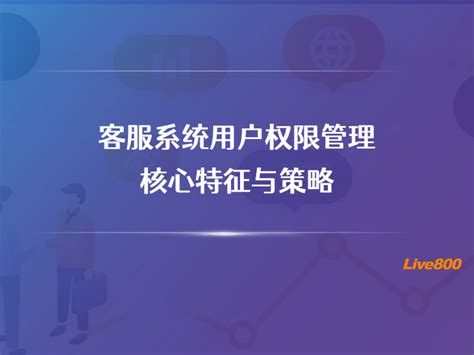 客服系统用户权限管理
核心特征与策略

Live800